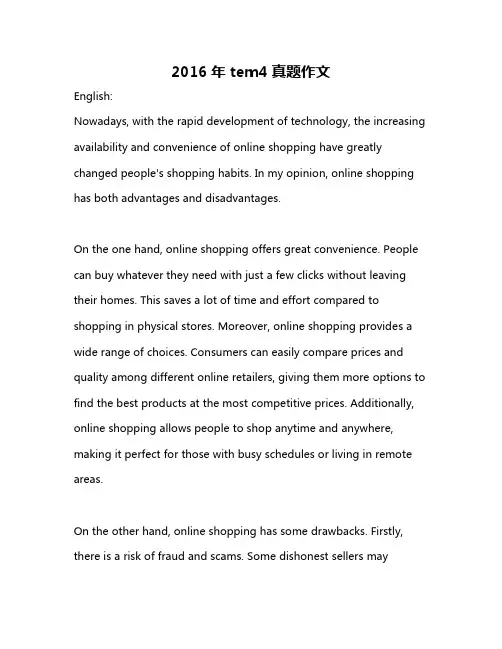 2016 年 tem4 真题作文

English:

Nowadays, with the rapid development of technology, the increasing availability and convenience of online shopping have greatly changed people's shopping habits. In my opinion, online shopping has both advantages and disadvantages.

On the one hand, online shopping offers great convenience. People can buy whatever they need with just a few clicks without leaving their homes. This saves a lot of time and effort compared to shopping in physical stores. Moreover, online shopping provides a wide range of choices. Consumers can easily compare prices and quality among different online retailers, giving them more options to find the best products at the most competitive prices. Additionally, online shopping allows people to shop anytime and anywhere, making it perfect for those with busy schedules or living in remote areas.

On the other hand, online shopping has some drawbacks. Firstly, there is a risk of fraud and scams. Some dishonest sellers may